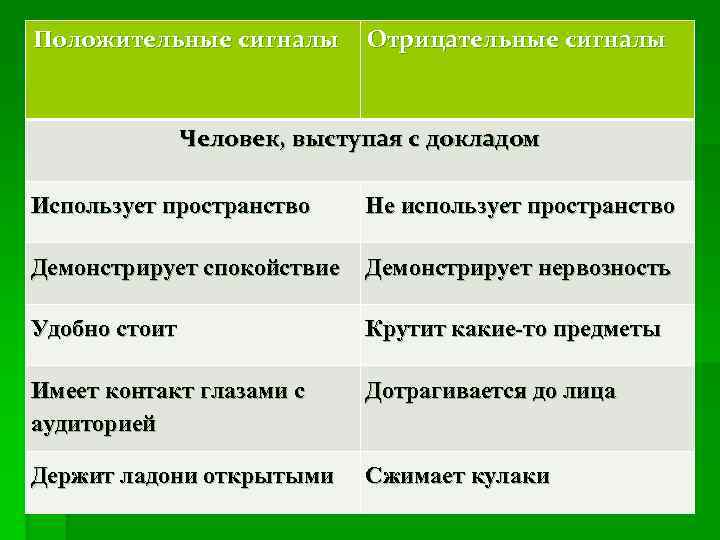 | Положительные сигналы | Отрицательные сигналы |
|---|---|
| Человек, выступая с докладом | |
| Использует пространство | Не использует пространство |
| Демонстрирует спокойствие | Демонстрирует нервозность |
| Удобно стоит | Крутит какие-то предметы |
| Имеет контакт глазами с аудиторией | Дотрагивается до лица |
| Держит ладони открытыми | Сжимает кулаки |